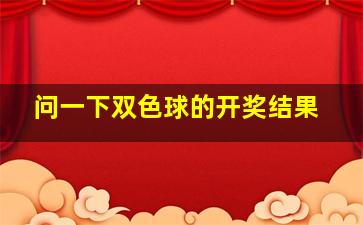 问一下双色球的开奖结果